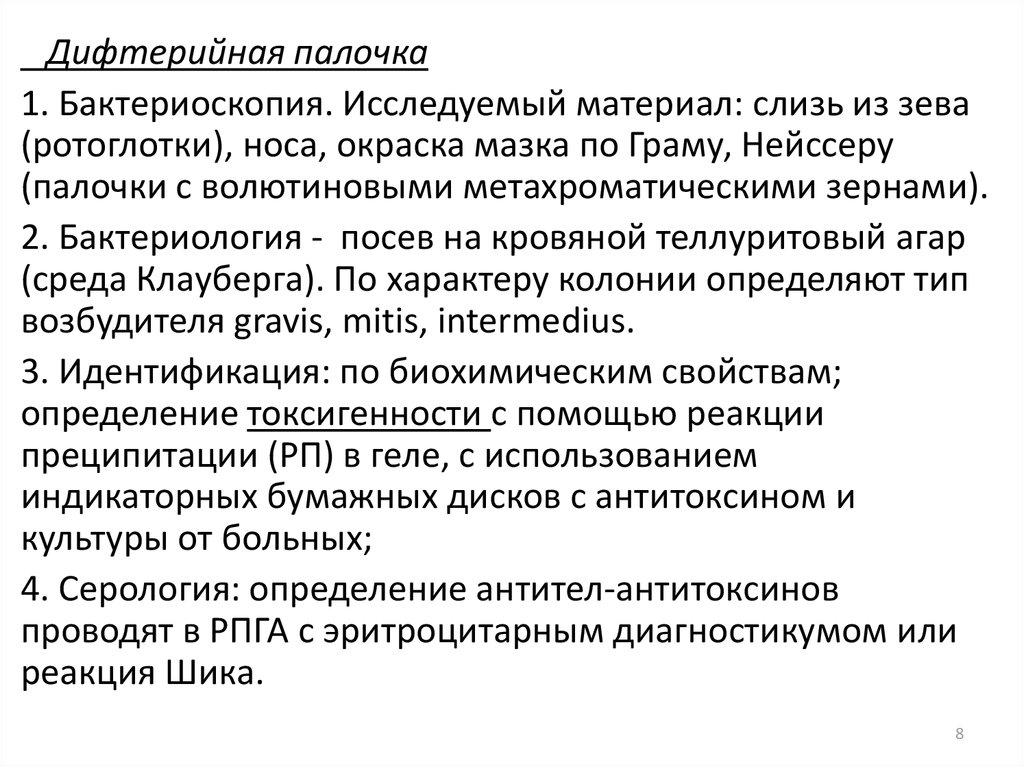 Дифтерийная палочка

1. Бактериоскопия. Исследуемый материал: слизь из зева (ротоглотки), носа, окраска мазка по Граму, Нейссеру (палочки с волютиновыми метахроматическими зернами).

2. Бактериология - посев на кровяной теллуритовый агар (среда Клауберга). По характеру колонии определяют тип возбудителя gravis, mitis, intermedius.

3. Идентификация: по биохимическим свойствам; определение токсигенности с помощью реакции преципитации (РП) в геле, с использованием индикаторных бумажных дисков с антитоксином и культуры от больных;

4. Серология: определение антител-антитоксинов проводят в РПГА с эритроцитарным диагностикумом или реакция Шика.

8